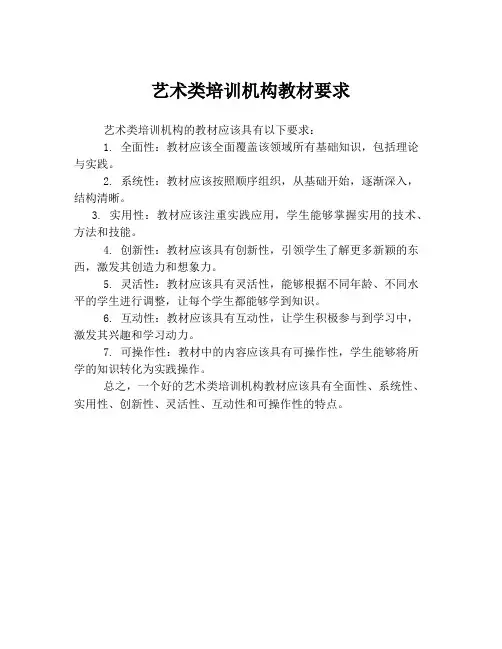 艺术类培训机构教材要求

艺术类培训机构的教材应该具有以下要求：

1. 全面性：教材应该全面覆盖该领域所有基础知识，包括理论与实践。

2. 系统性：教材应该按照顺序组织，从基础开始，逐渐深入，结构清晰。

3. 实用性：教材应该注重实践应用，学生能够掌握实用的技术、方法和技能。

4. 创新性：教材应该具有创新性，引领学生了解更多新颖的东西，激发其创造力和想象力。

5. 灵活性：教材应该具有灵活性，能够根据不同年龄、不同水平的学生进行调整，让每个学生都能够学到知识。

6. 互动性：教材应该具有互动性，让学生积极参与到学习中，激发其兴趣和学习动力。

7. 可操作性：教材中的内容应该具有可操作性，学生能够将所学的知识转化为实践操作。

总之，一个好的艺术类培训机构教材应该具有全面性、系统性、实用性、创新性、灵活性、互动性和可操作性的特点。